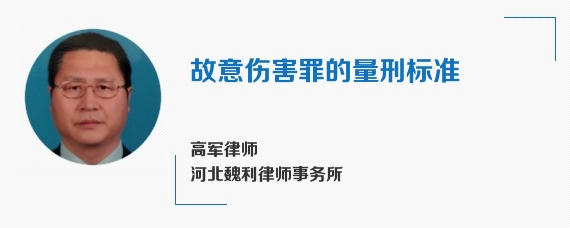 故意伤害罪的量刑标准

高军律师
河北魏利律师事务所